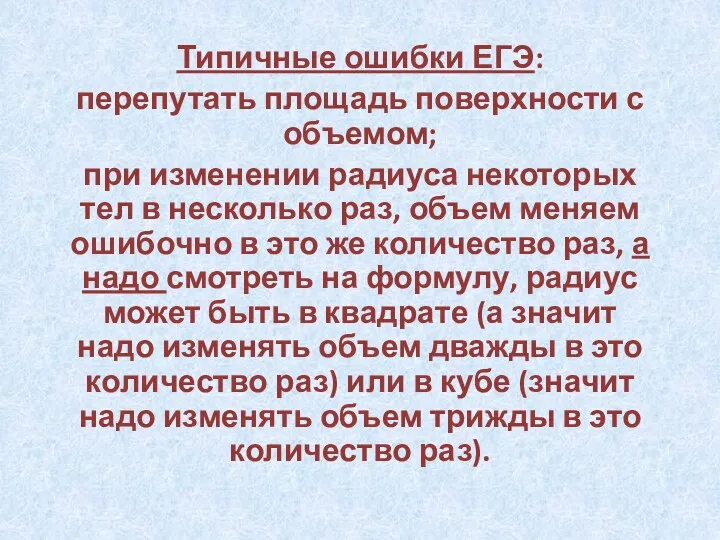 Типичные ошибки ЕГЭ:

перепутать площадь поверхности с объемом;

при изменении радиуса некоторых тел в несколько раз, объем меняем ошибочно в это же количество раз, а надо смотреть на формулу, радиус может быть в квадрате (а значит надо изменять объем дважды в это количество раз) или в кубе (значит надо изменять объем трижды в это количество раз).